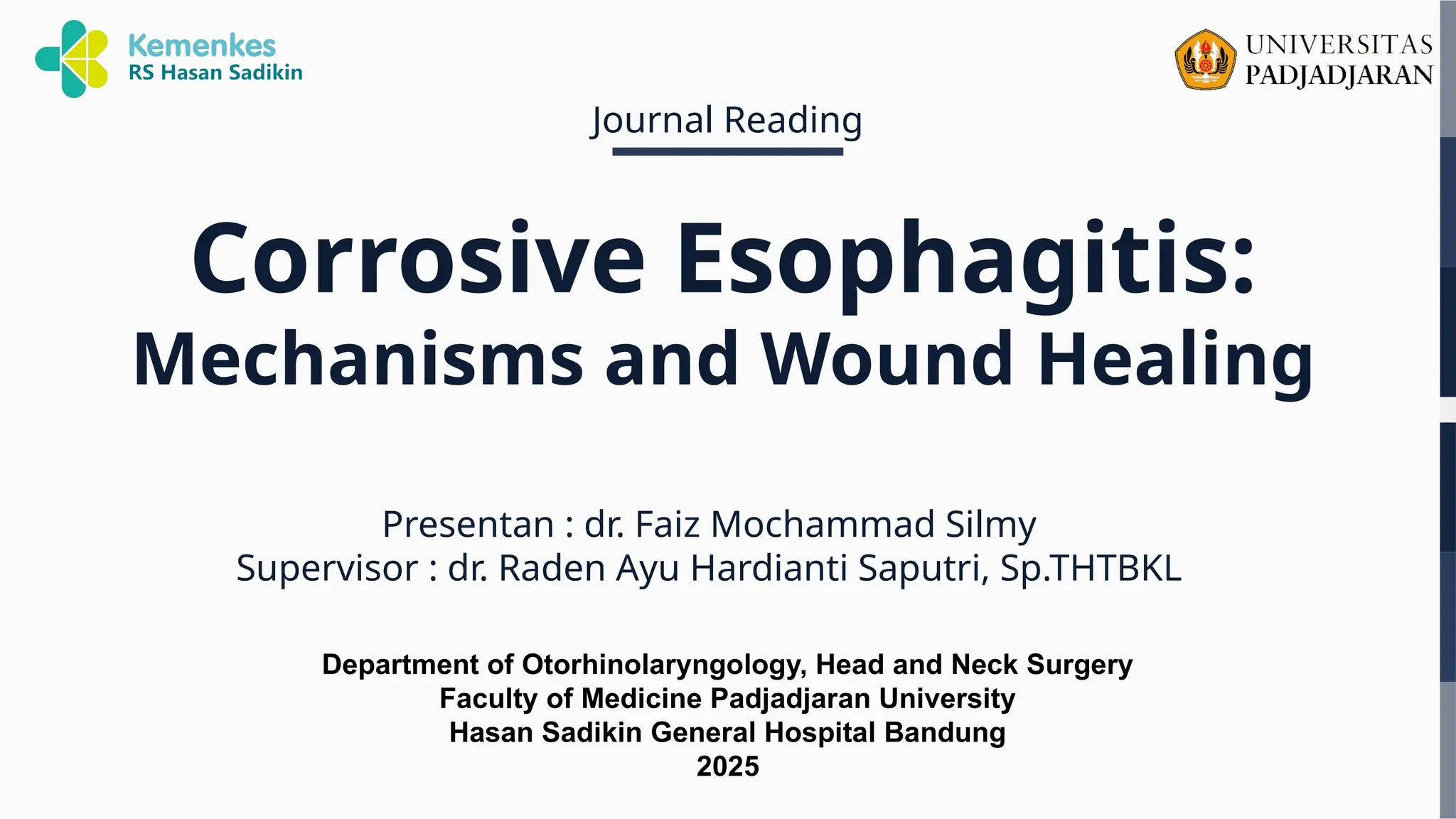 Kemenkes
RS Hasan Sadikin

UNIVERSITAS
PADJADJARAN

Journal Reading

Corrosive Esophagitis:
Mechanisms and Wound Healing

Presentan : dr. Faiz Mochammad Silmy
Supervisor : dr. Raden Ayu Hardianti Saputri, Sp.THTBKL

Department of Otorhinolaryngology, Head and Neck Surgery
Faculty of Medicine Padjadjaran University
Hasan Sadikin General Hospital Bandung
2025